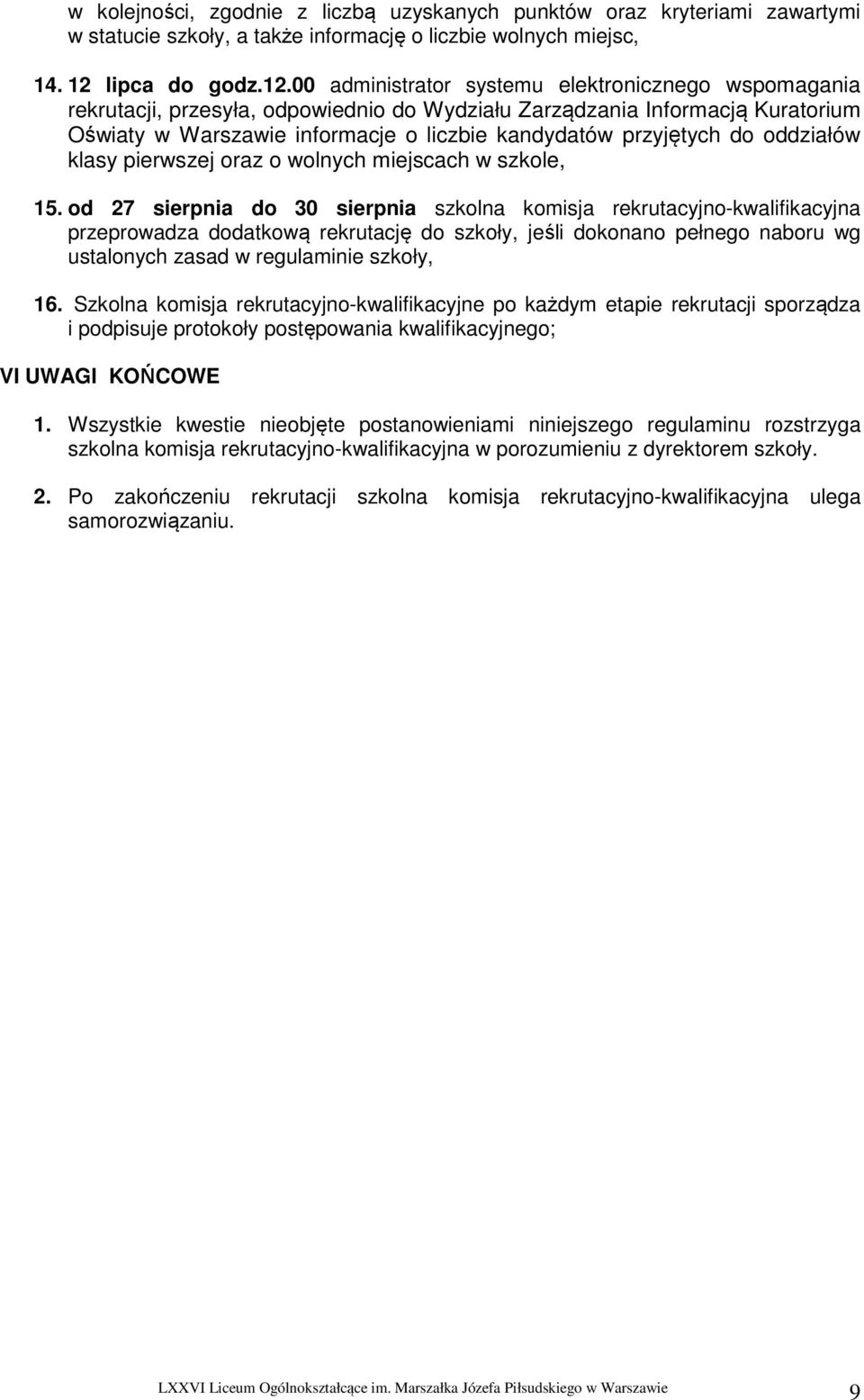 w kolejności, zgodnie z liczbą uzyskanych punktów oraz kryteriami zawartymi w statucie szkoły, a także informację o liczbie wolnych miejsc,

14. 12 lipca do godz.12.00 administrator systemu elektronicznego wspomagania rekrutacji, przesyła, odpowiednio do Wydziału Zarządzania Informacją Kuratorium Oświaty w Warszawie informacje o liczbie kandydatów przyjętych do oddziałów klasy pierwszej oraz o wolnych miejscach w szkole,

15. od 27 sierpnia do 30 sierpnia szkolna komisja rekrutacyjno-kwalifikacyjna przeprowadza dodatkową rekrutację do szkoły, jeśli dokonano pełnego naboru wg ustalonych zasad w regulaminie szkoły,

16. Szkolna komisja rekrutacyjno-kwalifikacyjne po każdym etapie rekrutacji sporządza i podpisuje protokoły postępowania kwalifikacyjnego;

VI UWAGI KOŃCOWE

1. Wszystkie kwestie nieobjęte postanowieniami niniejszego regulaminu rozstrzyga szkolna komisja rekrutacyjno-kwalifikacyjna w porozumieniu z dyrektorem szkoły.

2. Po zakończeniu rekrutacji szkolna komisja rekrutacyjno-kwalifikacyjna ulega samorozwiązaniu.

LXXVI Liceum Ogólnokształcące im. Marszałka Józefa Piłsudskiego w Warszawie 9